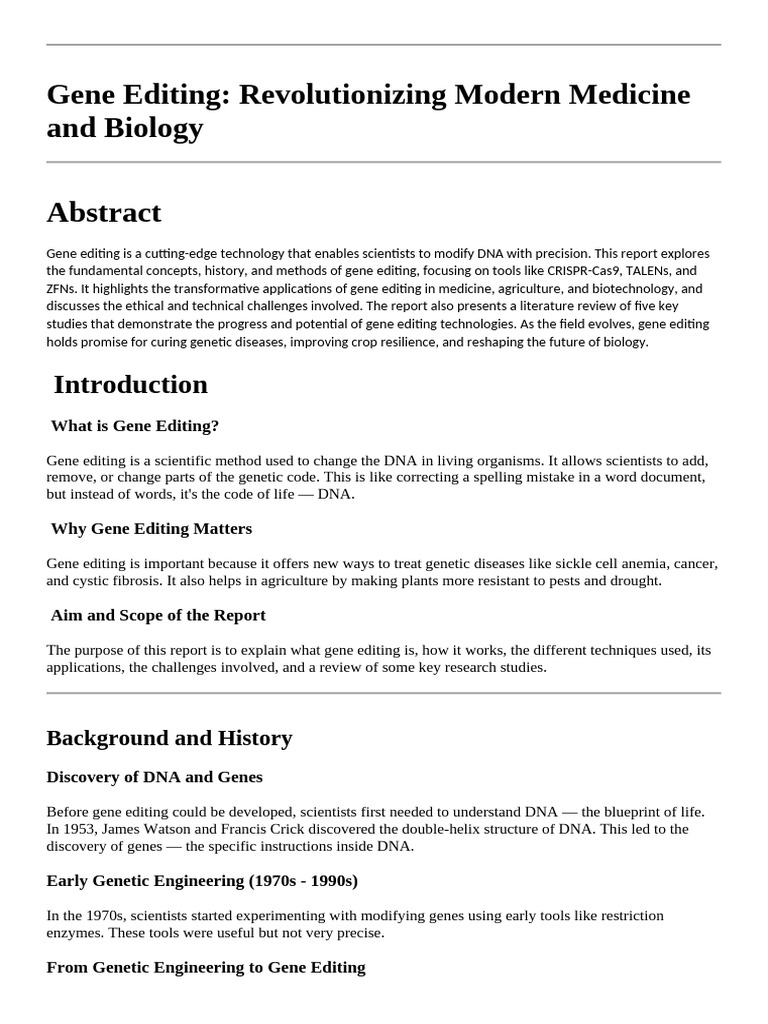 Gene Editing: Revolutionizing Modern Medicine and Biology

Abstract

Gene editing is a cutting-edge technology that enables scientists to modify DNA with precision. This report explores the fundamental concepts, history, and methods of gene editing, focusing on tools like CRISPR-Cas9, TALENs, and ZFNs. It highlights the transformative applications of gene editing in medicine, agriculture, and biotechnology, and discusses the ethical and technical challenges involved. The report also presents a literature review of five key studies that demonstrate the progress and potential of gene editing technologies. As the field evolves, gene editing holds promise for curing genetic diseases, improving crop resilience, and reshaping the future of biology.

Introduction

What is Gene Editing?

Gene editing is a scientific method used to change the DNA in living organisms. It allows scientists to add, remove, or change parts of the genetic code. This is like correcting a spelling mistake in a word document, but instead of words, it's the code of life — DNA.

Why Gene Editing Matters

Gene editing is important because it offers new ways to treat genetic diseases like sickle cell anemia, cancer, and cystic fibrosis. It also helps in agriculture by making plants more resistant to pests and drought.

Aim and Scope of the Report

The purpose of this report is to explain what gene editing is, how it works, the different techniques used, its applications, the challenges involved, and a review of some key research studies.

Background and History

Discovery of DNA and Genes

Before gene editing could be developed, scientists first needed to understand DNA — the blueprint of life. In 1953, James Watson and Francis Crick discovered the double-helix structure of DNA. This led to the discovery of genes — the specific instructions inside DNA.

Early Genetic Engineering (1970s - 1990s)

In the 1970s, scientists started experimenting with modifying genes using early tools like restriction enzymes. These tools were useful but not very precise.

From Genetic Engineering to Gene Editing